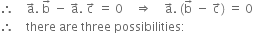 $\therefore \quad \vec{a}.\vec{b} - \vec{a}.\vec{c} = 0 \quad \Rightarrow \quad \vec{a}.(\vec{b} - \vec{c}) = 0$

$\therefore$ there are three possibilities: